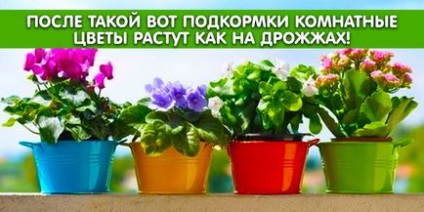 ПОСЛЕ ТАКОЙ ВОТ ПОДКОРМКИ КОМНАТНЫЕ ЦВЕТЫ РАСТУТ КАК НА ДРОЖЖАХ!